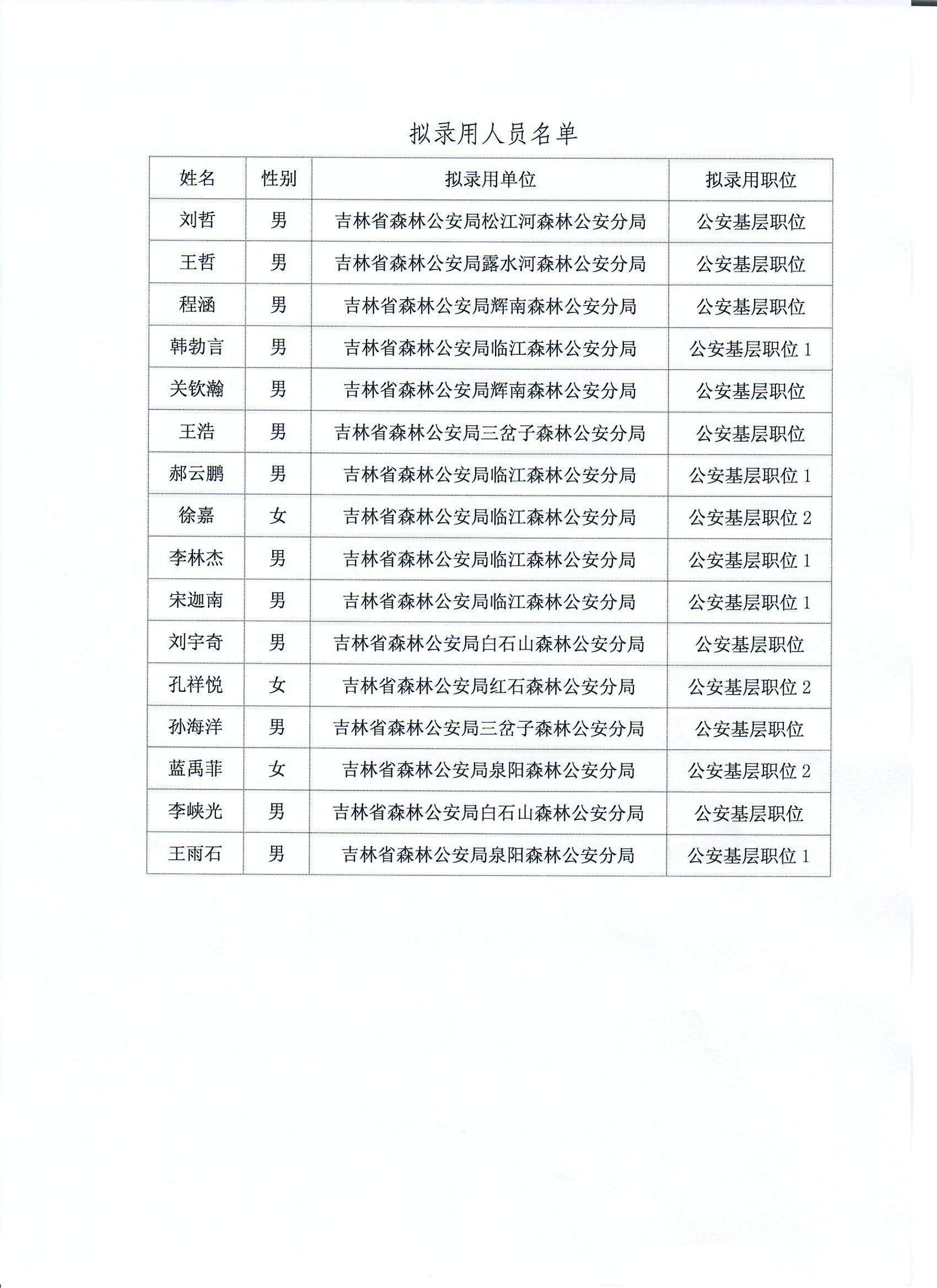 拟录用人员名单

| 姓名 | 性别 | 拟录用单位 | 拟录用职位 |
|---|---|---|---|
| 刘哲 | 男 | 吉林省森林公安局松江河森林公安分局 | 公安基层职位 |
| 王哲 | 男 | 吉林省森林公安局露水河森林公安分局 | 公安基层职位 |
| 程涵 | 男 | 吉林省森林公安局辉南森林公安分局 | 公安基层职位 |
| 韩勃言 | 男 | 吉林省森林公安局临江森林公安分局 | 公安基层职位 1 |
| 关钦瀚 | 男 | 吉林省森林公安局辉南森林公安分局 | 公安基层职位 |
| 王浩 | 男 | 吉林省森林公安局三岔子森林公安分局 | 公安基层职位 |
| 郝云鹏 | 男 | 吉林省森林公安局临江森林公安分局 | 公安基层职位 1 |
| 徐嘉 | 女 | 吉林省森林公安局临江森林公安分局 | 公安基层职位 2 |
| 李林杰 | 男 | 吉林省森林公安局临江森林公安分局 | 公安基层职位 1 |
| 宋迦南 | 男 | 吉林省森林公安局临江森林公安分局 | 公安基层职位 1 |
| 刘宇奇 | 男 | 吉林省森林公安局白石山森林公安分局 | 公安基层职位 |
| 孔祥悦 | 女 | 吉林省森林公安局红石森林公安分局 | 公安基层职位 2 |
| 孙海洋 | 男 | 吉林省森林公安局三岔子森林公安分局 | 公安基层职位 |
| 蓝禹菲 | 女 | 吉林省森林公安局泉阳森林公安分局 | 公安基层职位 2 |
| 李峡光 | 男 | 吉林省森林公安局白石山森林公安分局 | 公安基层职位 |
| 王雨石 | 男 | 吉林省森林公安局泉阳森林公安分局 | 公安基层职位 1 |